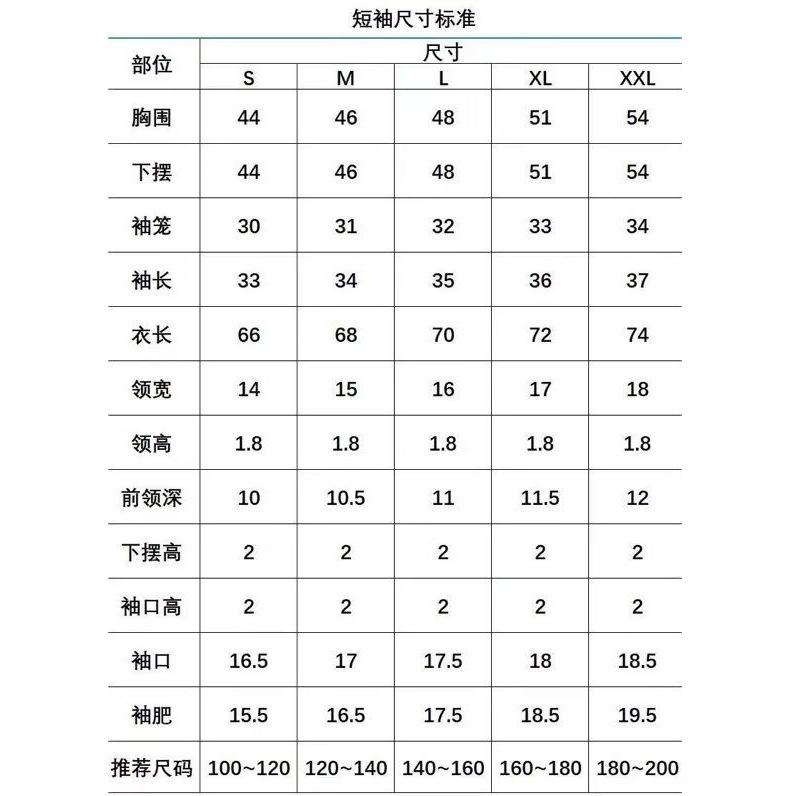 短袖尺寸标准

| 部位 | 尺寸 | | | | |
|---|---|---|---|---|---|
| | S | M | L | XL | XXL |
| 胸围 | 44 | 46 | 48 | 51 | 54 |
| 下摆 | 44 | 46 | 48 | 51 | 54 |
| 袖笼 | 30 | 31 | 32 | 33 | 34 |
| 袖长 | 33 | 34 | 35 | 36 | 37 |
| 衣长 | 66 | 68 | 70 | 72 | 74 |
| 领宽 | 14 | 15 | 16 | 17 | 18 |
| 领高 | 1.8 | 1.8 | 1.8 | 1.8 | 1.8 |
| 前领深 | 10 | 10.5 | 11 | 11.5 | 12 |
| 下摆高 | 2 | 2 | 2 | 2 | 2 |
| 袖口高 | 2 | 2 | 2 | 2 | 2 |
| 袖口 | 16.5 | 17 | 17.5 | 18 | 18.5 |
| 袖肥 | 15.5 | 16.5 | 17.5 | 18.5 | 19.5 |
| 推荐尺码 | 100~120 | 120~140 | 140~160 | 160~180 | 180~200 |